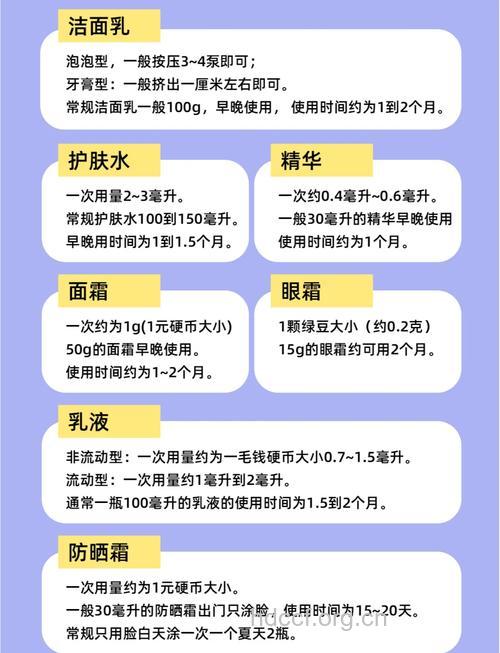 洁面乳

泡泡型，一般按压3~4泵即可；
牙膏型：一般挤出一厘米左右即可。
常规洁面乳一般100g，早晚使用，使用时间约为1到2个月。

护肤水

一次用量2~3毫升。
常规护肤水100到150毫升。
早晚用时间为1到1.5个月。

精华

一次约0.4毫升~0.6毫升。
一般30毫升的精华早晚使用
使用时间约为1个月。

面霜

一次约为1g(1元硬币大小)
50g的面霜早晚使用。
使用时间约为1~2个月。

眼霜

1颗绿豆大小（约0.2克）
15g的眼霜约可用2个月。

乳液

非流动型：一次用量约为一毛钱硬币大小0.7~1.5毫升。
流动型：一次用量约1毫升到2毫升。
通常一瓶100毫升的乳液的使用时间为1.5到2个月。

防晒霜

一次用量约为1元硬币大小。
一般30毫升的防晒霜出门只涂脸，使用时间为15~20天。
常规只用脸白天涂一次一个夏天2瓶。

hdccf.org.cn